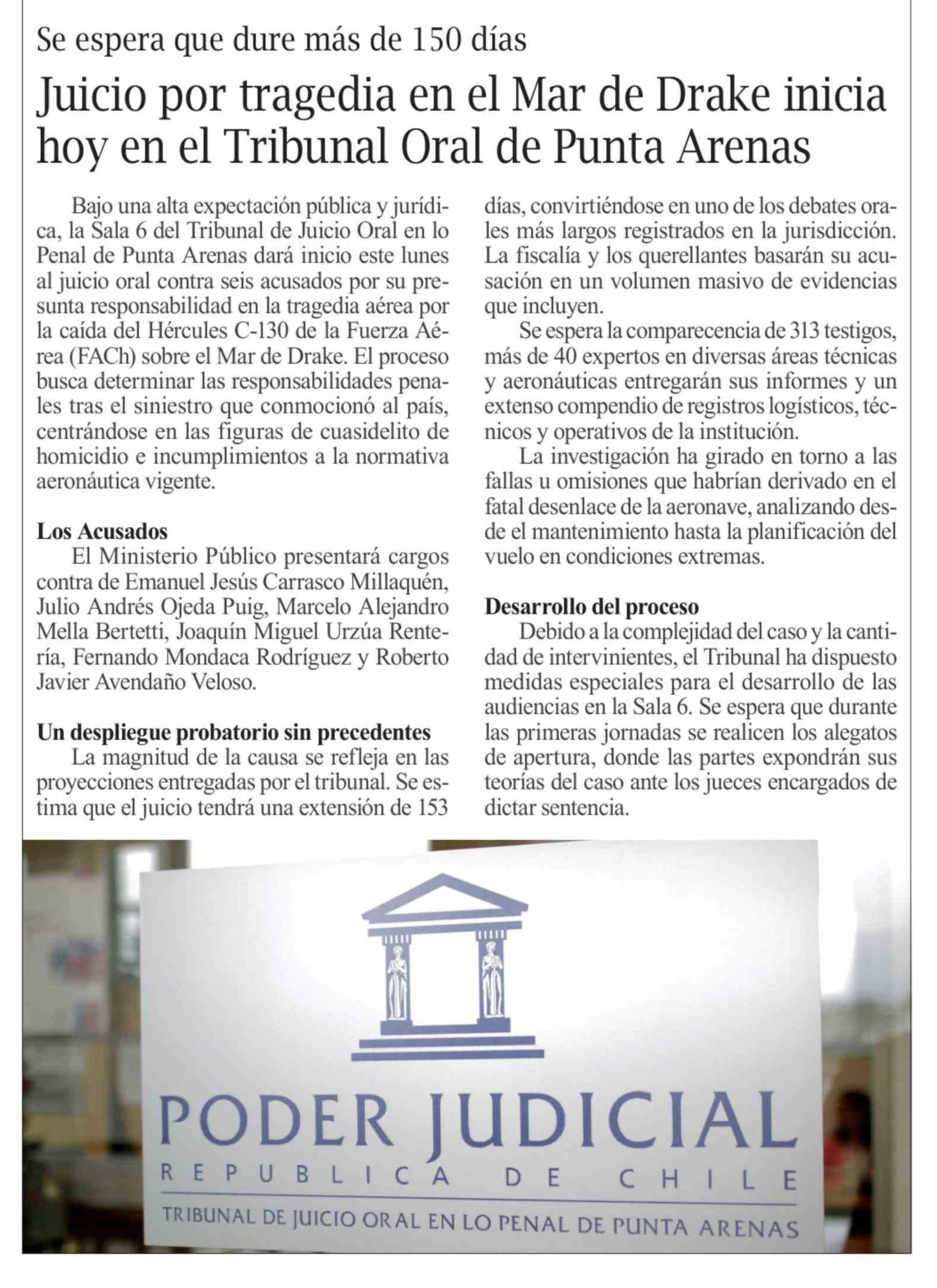 Se espera que dure más de 150 días

Juicio por tragedia en el Mar de Drake inicia hoy en el Tribunal Oral de Punta Arenas

Bajo una alta expectación pública y jurídica, la Sala 6 del Tribunal de Juicio Oral en lo Penal de Punta Arenas dará inicio este lunes al juicio oral contra seis acusados por su presunta responsabilidad en la tragedia aérea por la caída del Hércules C-130 de la Fuerza Aérea (FACh) sobre el Mar de Drake. El proceso busca determinar las responsabilidades penales tras el siniestro que conmocionó al país, centrándose en las figuras de cuasidelito de homicidio e incumplimientos a la normativa aeronáutica vigente.

Los Acusados
El Ministerio Público presentará cargos contra de Emanuel Jesús Carrasco Millaquén, Julio Andrés Ojeda Puig, Marcelo Alejandro Mella Bertetti, Joaquín Miguel Urzúa Rentería, Fernando Mondaca Rodríguez y Roberto Javier Avendaño Veloso.

Un despliegue probatorio sin precedentes
La magnitud de la causa se refleja en las proyecciones entregadas por el tribunal. Se estima que el juicio tendrá una extensión de 153 días, convirtiéndose en uno de los debates orales más largos registrados en la jurisdicción. La fiscalía y los querellantes basarán su acusación en un volumen masivo de evidencias que incluyen.

Se espera la comparecencia de 313 testigos, más de 40 expertos en diversas áreas técnicas y aeronáuticas entregarán sus informes y un extenso compendio de registros logísticos, técnicos y operativos de la institución.

La investigación ha girado en torno a las fallas u omisiones que habrían derivado en el fatal desenlace de la aeronave, analizando desde el mantenimiento hasta la planificación del vuelo en condiciones extremas.

Desarrollo del proceso
Debido a la complejidad del caso y la cantidad de intervinientes, el Tribunal ha dispuesto medidas especiales para el desarrollo de las audiencias en la Sala 6. Se espera que durante las primeras jornadas se realicen los alegatos de apertura, donde las partes expondrán sus teorías del caso ante los jueces encargados de dictar sentencia.

PODER JUDICIAL
REPUBLICA DE CHILE
TRIBUNAL DE JUICIO ORAL EN LO PENAL DE PUNTA ARENAS